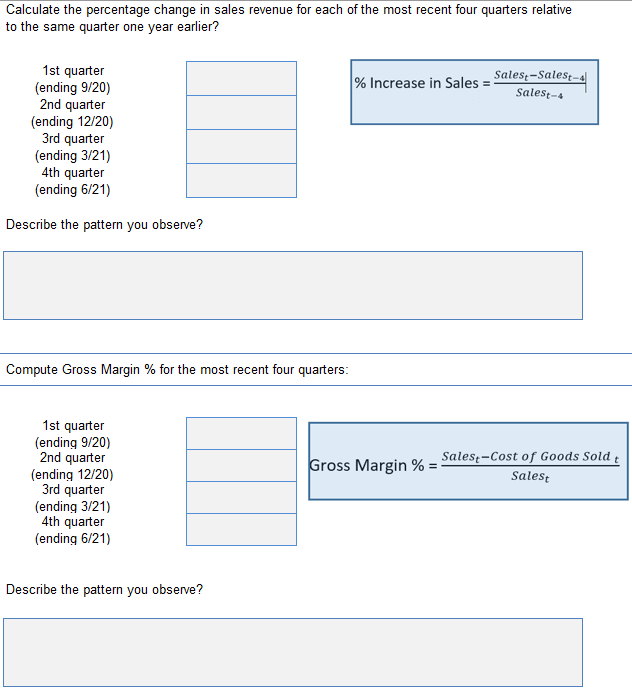 Calculate the percentage change in sales revenue for each of the most recent four quarters relative to the same quarter one year earlier?

1st quarter
(ending 9/20)
2nd quarter
(ending 12/20)
3rd quarter
(ending 3/21)
4th quarter
(ending 6/21)

% Increase in Sales = $\frac{Sales_t - Sales_{t-4}}{Sales_{t-4}}$

Describe the pattern you observe?

Compute Gross Margin % for the most recent four quarters:

1st quarter
(ending 9/20)
2nd quarter
(ending 12/20)
3rd quarter
(ending 3/21)
4th quarter
(ending 6/21)

Gross Margin % = $\frac{Sales_t - Cost\ of\ Goods\ Sold_t}{Sales_t}$

Describe the pattern you observe?